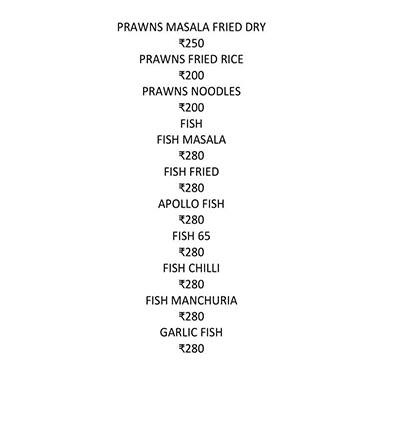 PRAWNS MASALA FRIED DRY
₹250
PRAWNS FRIED RICE
₹200
PRAWNS NOODLES
₹200
FISH
FISH MASALA
₹280
FISH FRIED
₹280
APOLLO FISH
₹280
FISH 65
₹280
FISH CHILLI
₹280
FISH MANCHURIA
₹280
GARLIC FISH
₹280